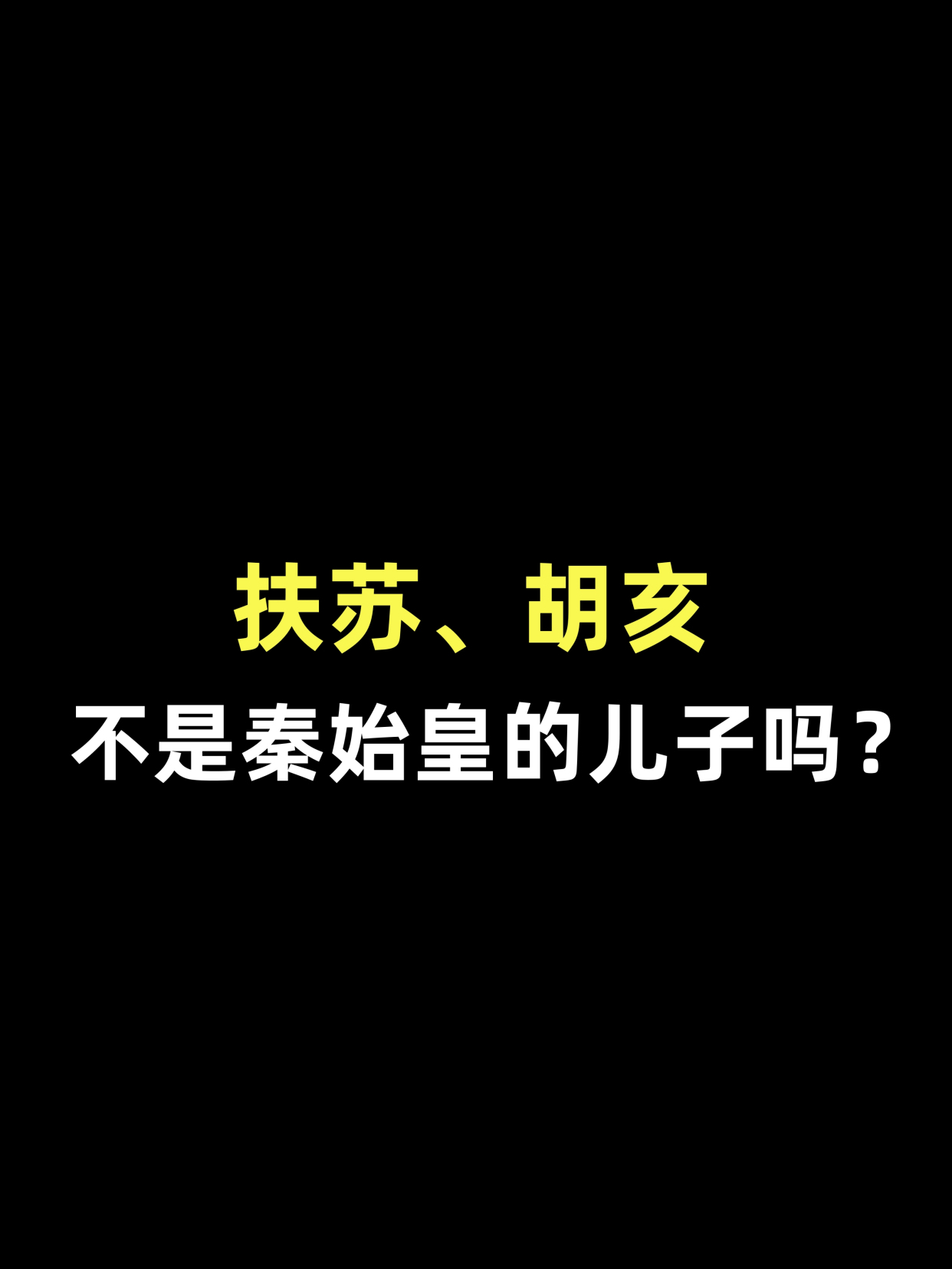 扶苏、胡亥
不是秦始皇的儿子吗？